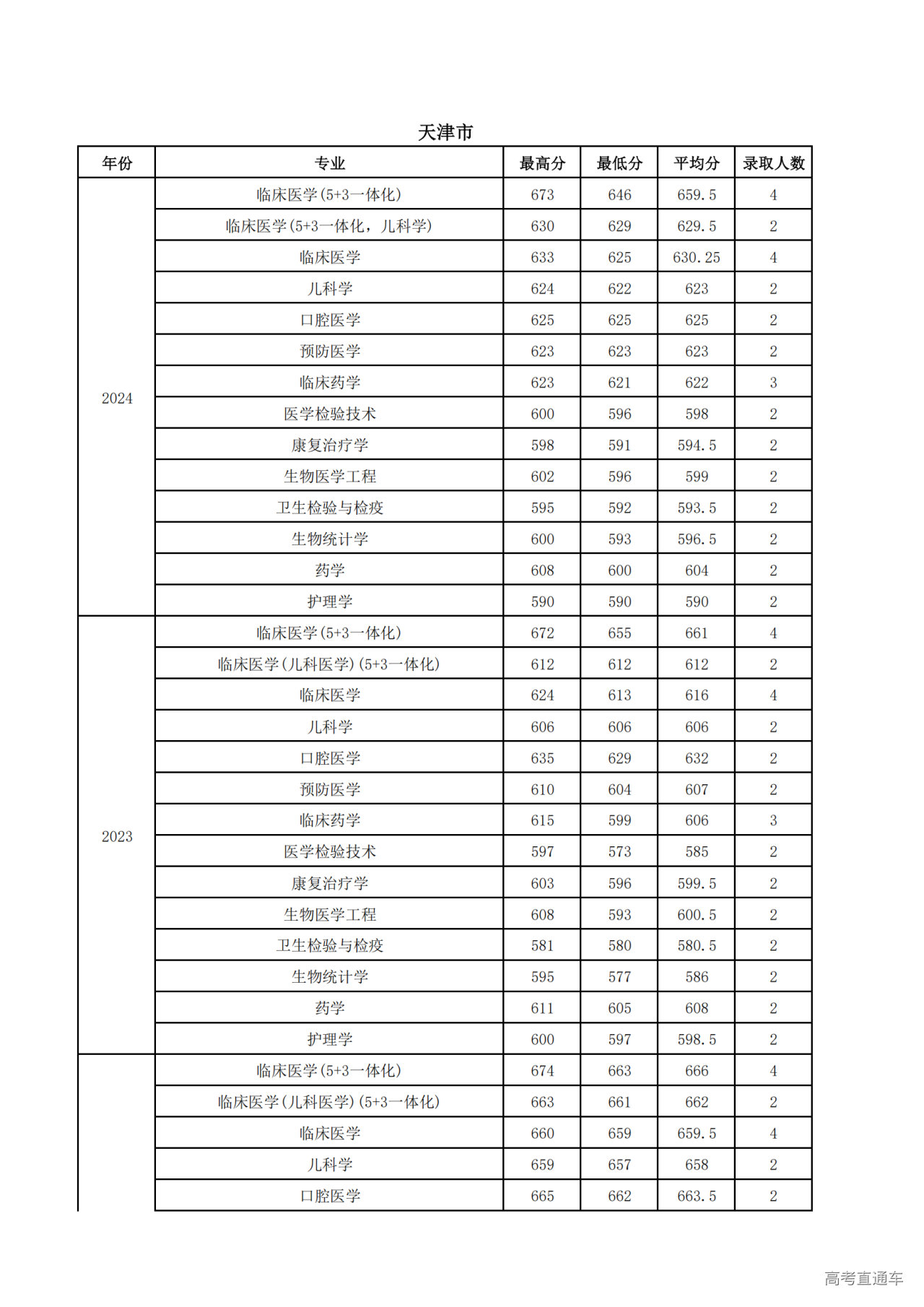 天津市

| 年份 | 专业 | 最高分 | 最低分 | 平均分 | 录取人数 |
|---|---|---|---|---|---|
| 2024 | 临床医学(5+3一体化) | 673 | 646 | 659.5 | 4 |
| | 临床医学(5+3一体化，儿科学) | 630 | 629 | 629.5 | 2 |
| | 临床医学 | 633 | 625 | 630.25 | 4 |
| | 儿科学 | 624 | 622 | 623 | 2 |
| | 口腔医学 | 625 | 625 | 625 | 2 |
| | 预防医学 | 623 | 623 | 623 | 2 |
| | 临床药学 | 623 | 621 | 622 | 3 |
| | 医学检验技术 | 600 | 596 | 598 | 2 |
| | 康复治疗学 | 598 | 591 | 594.5 | 2 |
| | 生物医学工程 | 602 | 596 | 599 | 2 |
| | 卫生检验与检疫 | 595 | 592 | 593.5 | 2 |
| | 生物统计学 | 600 | 593 | 596.5 | 2 |
| | 药学 | 608 | 600 | 604 | 2 |
| | 护理学 | 590 | 590 | 590 | 2 |
| 2023 | 临床医学(5+3一体化) | 672 | 655 | 661 | 4 |
| | 临床医学(儿科医学)(5+3一体化) | 612 | 612 | 612 | 2 |
| | 临床医学 | 624 | 613 | 616 | 4 |
| | 儿科学 | 606 | 606 | 606 | 2 |
| | 口腔医学 | 635 | 629 | 632 | 2 |
| | 预防医学 | 610 | 604 | 607 | 2 |
| | 临床药学 | 615 | 599 | 606 | 3 |
| | 医学检验技术 | 597 | 573 | 585 | 2 |
| | 康复治疗学 | 603 | 596 | 599.5 | 2 |
| | 生物医学工程 | 608 | 593 | 600.5 | 2 |
| | 卫生检验与检疫 | 581 | 580 | 580.5 | 2 |
| | 生物统计学 | 595 | 577 | 586 | 2 |
| | 药学 | 611 | 605 | 608 | 2 |
| | 护理学 | 600 | 597 | 598.5 | 2 |
| | 临床医学(5+3一体化) | 674 | 663 | 666 | 4 |
| | 临床医学(儿科医学)(5+3一体化) | 663 | 661 | 662 | 2 |
| | 临床医学 | 660 | 659 | 659.5 | 4 |
| | 儿科学 | 659 | 657 | 658 | 2 |
| | 口腔医学 | 665 | 662 | 663.5 | 2 |

高考直通车